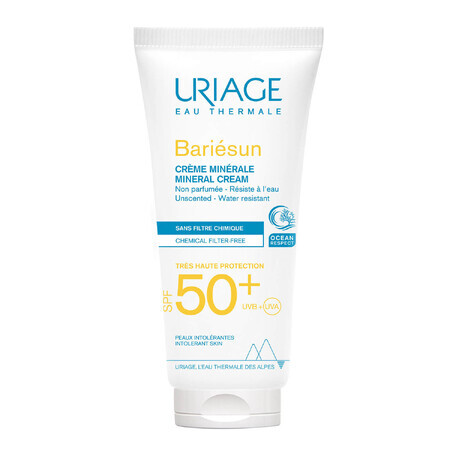 URIAGE
EAU THERMALE

Bariésun

CRÈME MINÉRALE
MINERAL CREAM
Non parfumée - Résiste à l'eau
Unscented - Water resistant

SANS FILTRE CHIMIQUE
CHEMICAL FILTER-FREE

OCEAN RESPECT

TRÈS HAUTE PROTECTION
SPF 50+
UVB + UVA

PEAUX INTOLÉRANTES
INTOLERANT SKIN

URIAGE, L'EAU THERMALE DES ALPES